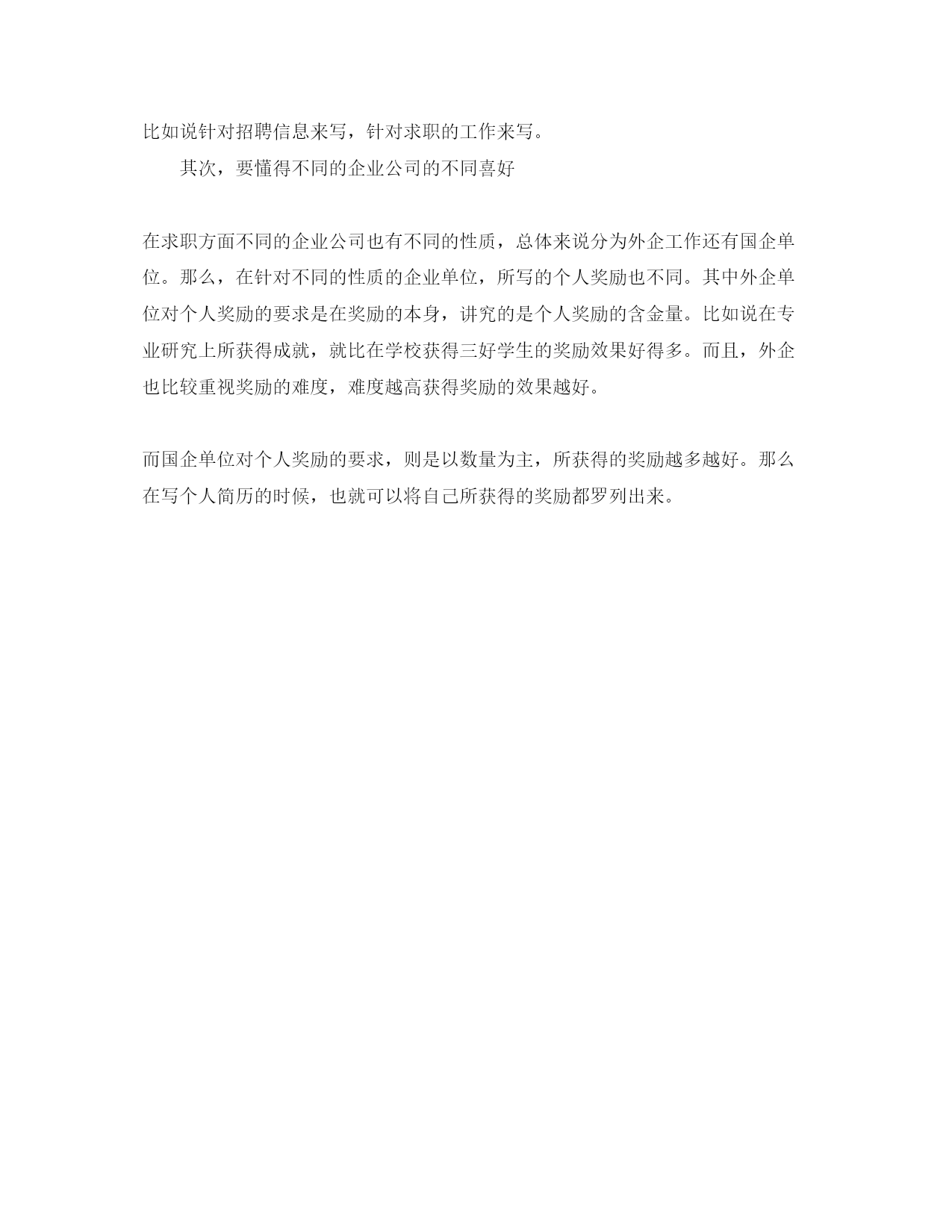 比如说针对招聘信息来写，针对求职的工作来写。

其次，要懂得不同的企业公司的不同喜好

在求职方面不同的企业公司也有不同的性质，总体来说分为外企工作还有国企单位。那么，在针对不同的性质的企业单位，所写的个人奖励也不同。其中外企单位对个人奖励的要求是在奖励的本身，讲究的是个人奖励的含金量。比如说在专业研究上所获得成就，就比在学校获得三好学生的奖励效果好得多。而且，外企也比较重视奖励的难度，难度越高获得奖励的效果越好。

而国企单位对个人奖励的要求，则是以数量为主，所获得的奖励越多越好。那么在写个人简历的时候，也就可以将自己所获得的奖励都罗列出来。